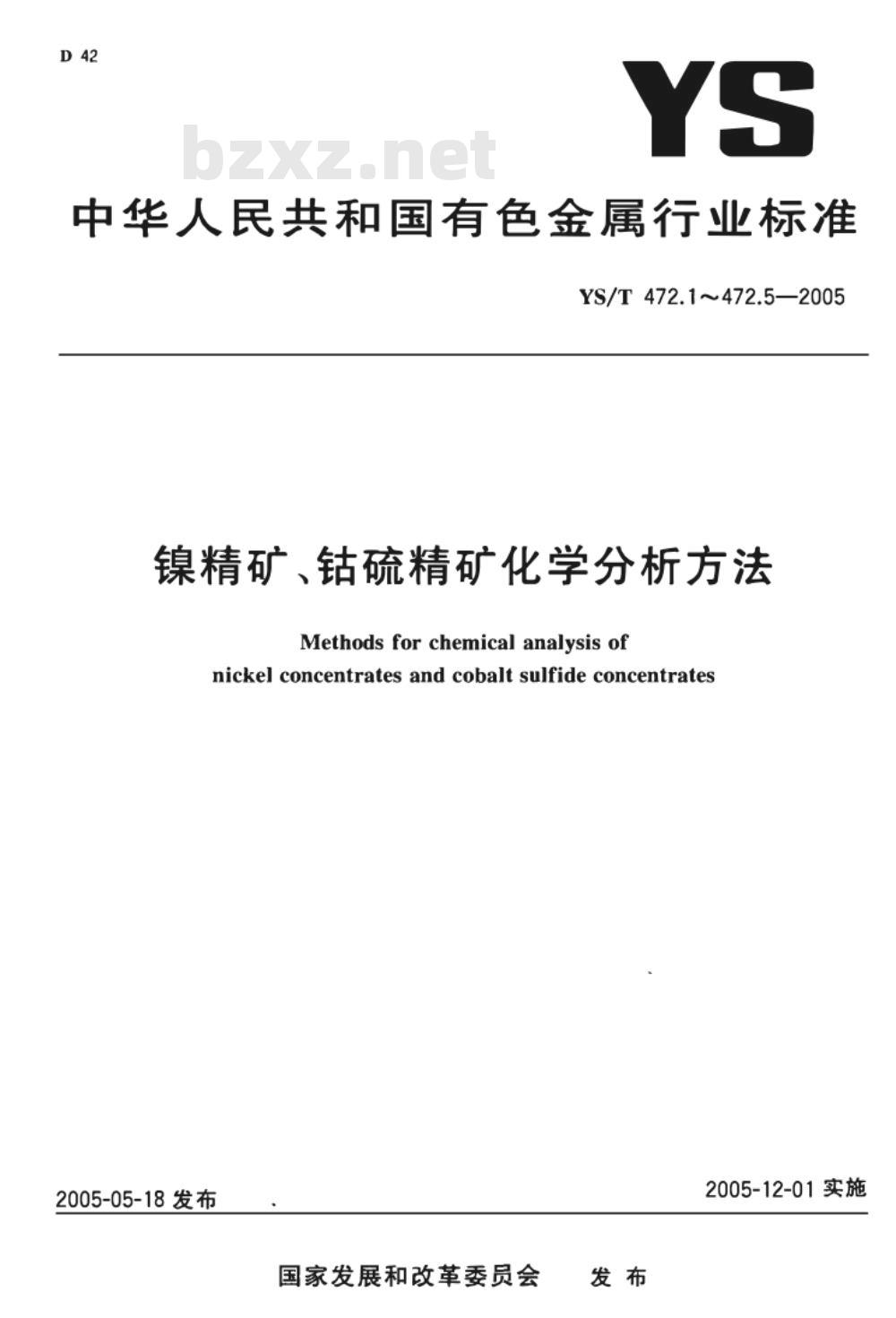 D 42

YS

bzxz.net

中华人民共和国有色金属行业标准

YS/T 472.1～472.5—2005

镍精矿、钴硫精矿化学分析方法

Methods for chemical analysis of nickel concentrates and cobalt sulfide concentrates

2005-05-18 发布

2005-12-01 实施

国家发展和改革委员会 发布